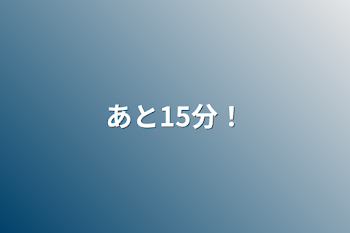 あと15分！